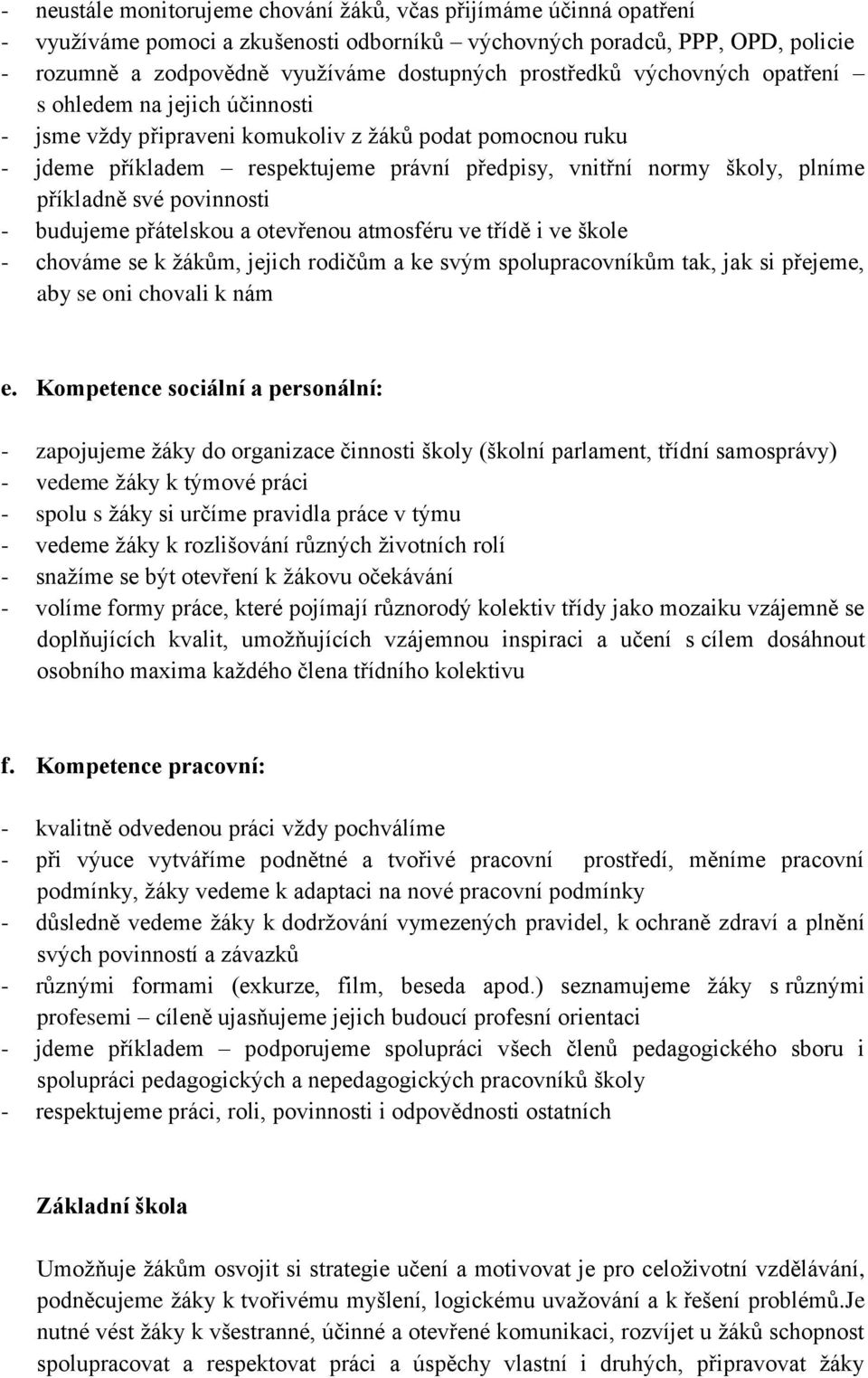 - neustále monitorujeme chování žáků, včas přijímáme účinná opatření
- využíváme pomoci a zkušenosti odborníků – výchovných poradců, PPP, OPD, policie
- rozumně a zodpovědně využíváme dostupných prostředků výchovných opatření – s ohledem na jejich účinnosti
- jsme vždy připraveni komukoliv z žáků podat pomocnou ruku
- jdeme příkladem – respektujeme právní předpisy, vnitřní normy školy, plníme příkladně své povinnosti
- budujeme přátelskou a otevřenou atmosféru ve třídě i ve škole
- chováme se k žákům, jejich rodičům a ke svým spolupracovníkům tak, jak si přejeme, aby se oni chovali k nám

e. Kompetence sociální a personální:

- zapojujeme žáky do organizace činnosti školy (školní parlament, třídní samosprávy)
- vedeme žáky k týmové práci
- spolu s žáky si určíme pravidla práce v týmu
- vedeme žáky k rozlišování různých životních rolí
- snažíme se být otevření k žákovu očekávání
- volíme formy práce, které pojímají různorodý kolektiv třídy jako mozaiku vzájemně se doplňujících kvalit, umožňujících vzájemnou inspiraci a učení s cílem dosáhnout osobního maxima každého člena třídního kolektivu

f. Kompetence pracovní:

- kvalitně odvedenou práci vždy pochválíme
- při výuce vytváříme podnětné a tvořivé pracovní prostředí, měníme pracovní podmínky, žáky vedeme k adaptaci na nové pracovní podmínky
- důsledně vedeme žáky k dodržování vymezených pravidel, k ochraně zdraví a plnění svých povinností a závazků
- různými formami (exkurze, film, beseda apod.) seznamujeme žáky s různými profesemi – cíleně ujasňujeme jejich budoucí profesní orientaci
- jdeme příkladem – podporujeme spolupráci všech členů pedagogického sboru i spolupráci pedagogických a nepedagogických pracovníků školy
- respektujeme práci, roli, povinnosti i odpovědnosti ostatních

Základní škola

Umožňuje žákům osvojit si strategie učení a motivovat je pro celoživotní vzdělávání, podněcujeme žáky k tvořivému myšlení, logickému uvažování a k řešení problémů.Je nutné vést žáky k všestranné, účinné a otevřené komunikaci, rozvíjet u žáků schopnost spolupracovat a respektovat práci a úspěchy vlastní i druhých, připravovat žáky